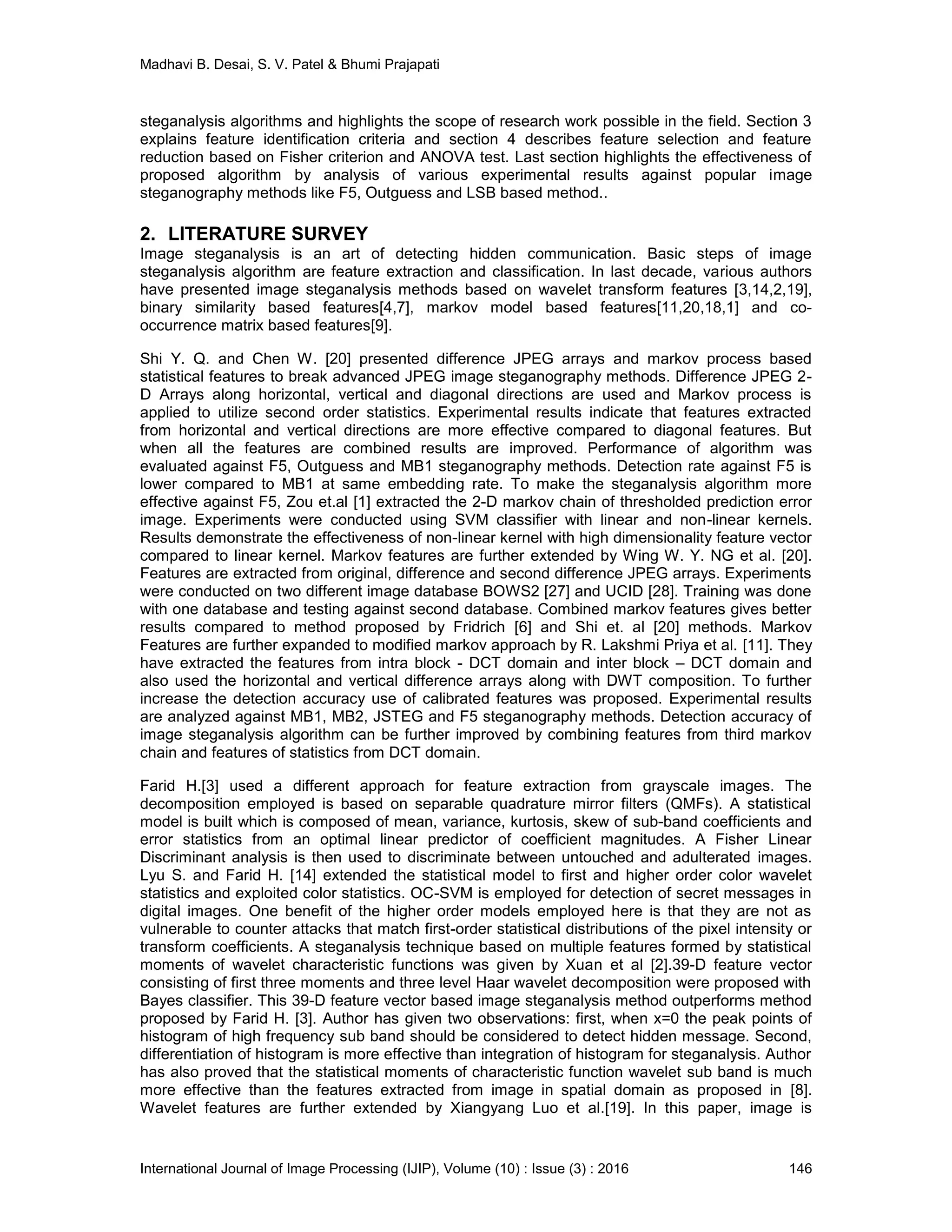 Madhavi B. Desai, S. V. Patel & Bhumi Prajapati

steganalysis algorithms and highlights the scope of research work possible in the field. Section 3 explains feature identification criteria and section 4 describes feature selection and feature reduction based on Fisher criterion and ANOVA test. Last section highlights the effectiveness of proposed algorithm by analysis of various experimental results against popular image steganography methods like F5, Outguess and LSB based method..

2. LITERATURE SURVEY
Image steganalysis is an art of detecting hidden communication. Basic steps of image steganalysis algorithm are feature extraction and classification. In last decade, various authors have presented image steganalysis methods based on wavelet transform features [3,14,2,19], binary similarity based features[4,7], markov model based features[11,20,18,1] and co-occurrence matrix based features[9].

Shi Y. Q. and Chen W. [20] presented difference JPEG arrays and markov process based statistical features to break advanced JPEG image steganography methods. Difference JPEG 2-D Arrays along horizontal, vertical and diagonal directions are used and Markov process is applied to utilize second order statistics. Experimental results indicate that features extracted from horizontal and vertical directions are more effective compared to diagonal features. But when all the features are combined results are improved. Performance of algorithm was evaluated against F5, Outguess and MB1 steganography methods. Detection rate against F5 is lower compared to MB1 at same embedding rate. To make the steganalysis algorithm more effective against F5, Zou et.al [1] extracted the 2-D markov chain of thresholded prediction error image. Experiments were conducted using SVM classifier with linear and non-linear kernels. Results demonstrate the effectiveness of non-linear kernel with high dimensionality feature vector compared to linear kernel. Markov features are further extended by Wing W. Y. NG et al. [20]. Features are extracted from original, difference and second difference JPEG arrays. Experiments were conducted on two different image database BOWS2 [27] and UCID [28]. Training was done with one database and testing against second database. Combined markov features gives better results compared to method proposed by Fridrich [6] and Shi et. al [20] methods. Markov Features are further expanded to modified markov approach by R. Lakshmi Priya et al. [11]. They have extracted the features from intra block - DCT domain and inter block – DCT domain and also used the horizontal and vertical difference arrays along with DWT composition. To further increase the detection accuracy use of calibrated features was proposed. Experimental results are analyzed against MB1, MB2, JSTEG and F5 steganography methods. Detection accuracy of image steganalysis algorithm can be further improved by combining features from third markov chain and features of statistics from DCT domain.

Farid H.[3] used a different approach for feature extraction from grayscale images. The decomposition employed is based on separable quadrature mirror filters (QMFs). A statistical model is built which is composed of mean, variance, kurtosis, skew of sub-band coefficients and error statistics from an optimal linear predictor of coefficient magnitudes. A Fisher Linear Discriminant analysis is then used to discriminate between untouched and adulterated images. Lyu S. and Farid H. [14] extended the statistical model to first and higher order color wavelet statistics and exploited color statistics. OC-SVM is employed for detection of secret messages in digital images. One benefit of the higher order models employed here is that they are not as vulnerable to counter attacks that match first-order statistical distributions of the pixel intensity or transform coefficients. A steganalysis technique based on multiple features formed by statistical moments of wavelet characteristic functions was given by Xuan et al [2].39-D feature vector consisting of first three moments and three level Haar wavelet decomposition were proposed with Bayes classifier. This 39-D feature vector based image steganalysis method outperforms method proposed by Farid H. [3]. Author has given two observations: first, when x=0 the peak points of histogram of high frequency sub band should be considered to detect hidden message. Second, differentiation of histogram is more effective than integration of histogram for steganalysis. Author has also proved that the statistical moments of characteristic function wavelet sub band is much more effective than the features extracted from image in spatial domain as proposed in [8]. Wavelet features are further extended by Xiangyang Luo et al.[19]. In this paper, image is

International Journal of Image Processing (IJIP), Volume (10) : Issue (3) : 2016 146